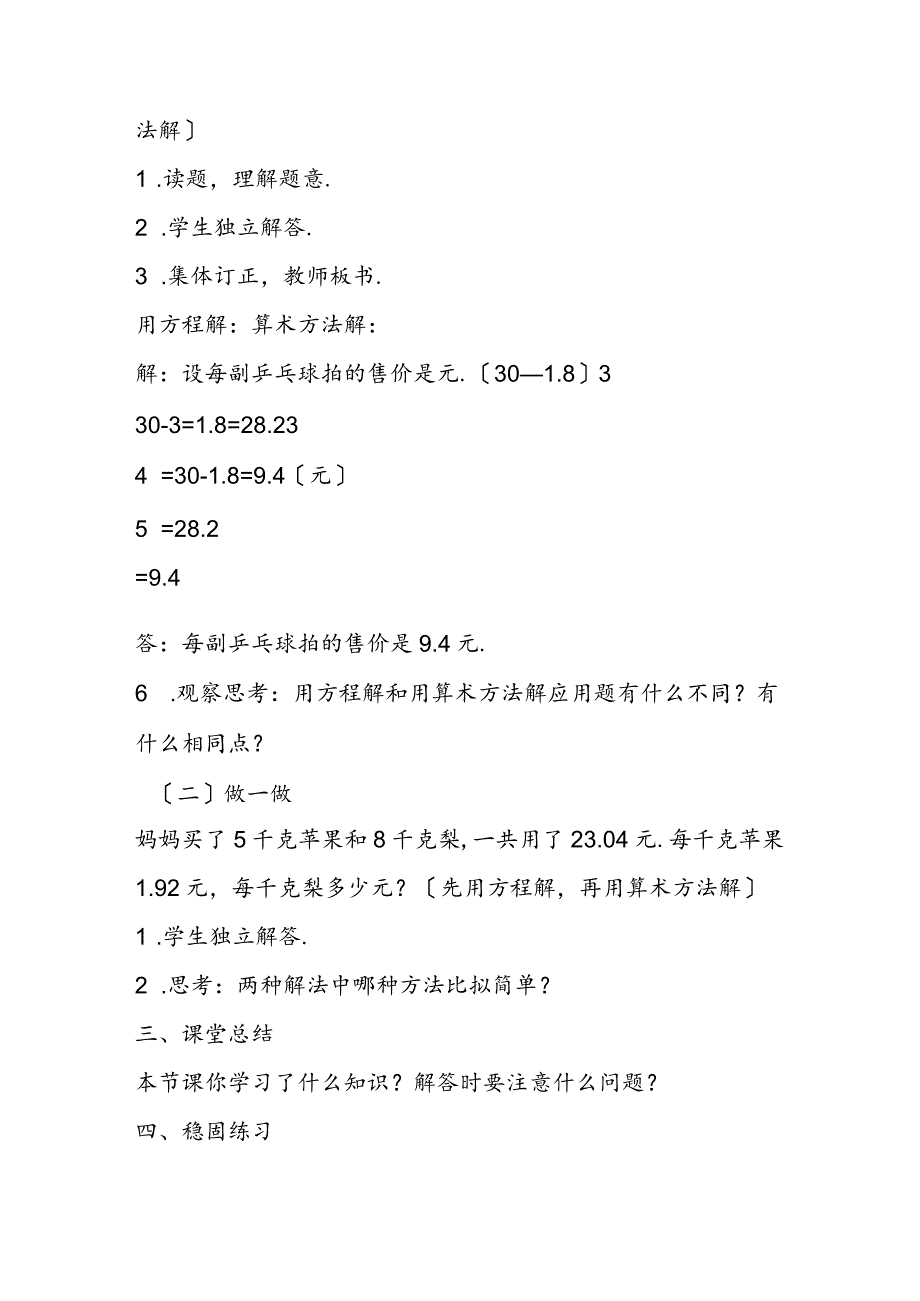 法解〕

1 .读题，理解题意.

2 .学生独立解答.

3 .集体订正，教师板书.

用方程解：算术方法解：

解：设每副乒乓球拍的售价是元.〔30—1.8〕3

30-3=1.8=28.23

4 =30-1.8=9.4〔元〕

5 =28.2

=9.4

答：每副乒乓球拍的售价是 9.4 元.

6 .观察思考：用方程解和用算术方法解应用题有什么不同？有什么相同点？

〔二〕做一做

妈妈买了 5 千克苹果和 8 千克梨，一共用了 23.04 元.每千克苹果 1.92 元，每千克梨多少元？〔先用方程解，再用算术方法解〕

1 .学生独立解答.

2 .思考：两种解法中哪种方法比拟简单？

三、课堂总结

本节课你学习了什么知识？解答时要注意什么问题？

四、稳固练习